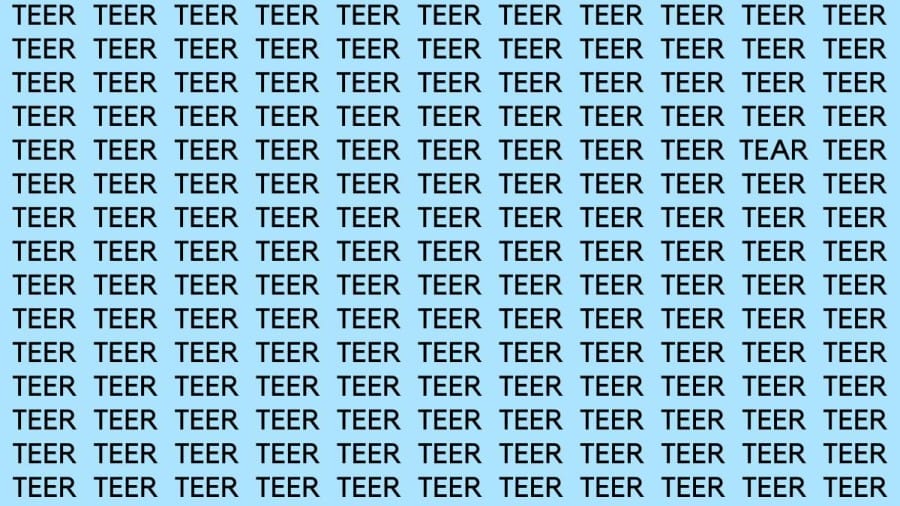 TEER TEER TEER TEER TEER TEER TEER TEER TEER TEER TEER
TEER TEER TEER TEER TEER TEER TEER TEER TEER TEER TEER
TEER TEER TEER TEER TEER TEER TEER TEER TEER TEER TEER
TEER TEER TEER TEER TEER TEER TEER TEER TEER TEER TEER
TEER TEER TEER TEER TEER TEER TEER TEER TEER TEAR TEER
TEER TEER TEER TEER TEER TEER TEER TEER TEER TEER TEER
TEER TEER TEER TEER TEER TEER TEER TEER TEER TEER TEER
TEER TEER TEER TEER TEER TEER TEER TEER TEER TEER TEER
TEER TEER TEER TEER TEER TEER TEER TEER TEER TEER TEER
TEER TEER TEER TEER TEER TEER TEER TEER TEER TEER TEER
TEER TEER TEER TEER TEER TEER TEER TEER TEER TEER TEER
TEER TEER TEER TEER TEER TEER TEER TEER TEER TEER TEER
TEER TEER TEER TEER TEER TEER TEER TEER TEER TEER TEER
TEER TEER TEER TEER TEER TEER TEER TEER TEER TEER TEER
TEER TEER TEER TEER TEER TEER TEER TEER TEER TEER TEER